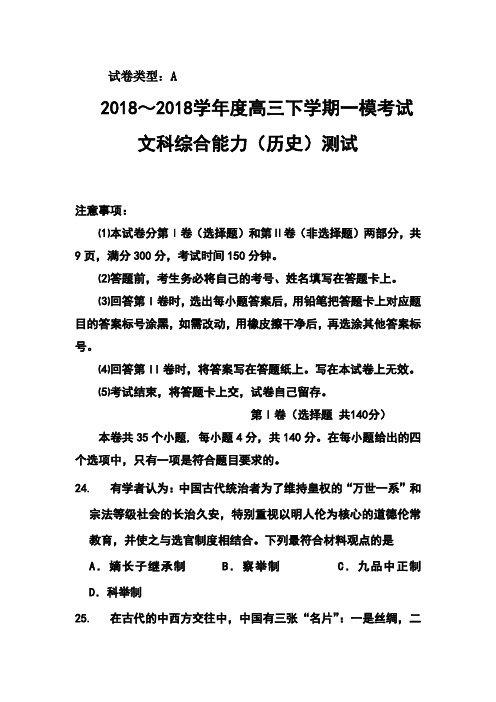 试卷类型：A

2018～2018学年度高三下学期一模考试

文科综合能力（历史）测试

注意事项：

⑴本试卷分第Ⅰ卷（选择题）和第Ⅱ卷（非选择题）两部分，共9页，满分300分，考试时间150分钟。

⑵答题前，考生务必将自己的考号、姓名填写在答题卡上。

⑶回答第Ⅰ卷时，选出每小题答案后，用铅笔把答题卡上对应题目的答案标号涂黑，如需改动，用橡皮擦干净后，再选涂其他答案标号。

⑷回答第Ⅱ卷时，将答案写在答题纸上。写在本试卷上无效。

⑸考试结束，将答题卡上交，试卷自己留存。

第Ⅰ卷（选择题 共140分）

本卷共35个小题，每小题4分，共140分。在每小题给出的四个选项中，只有一项是符合题目要求的。

24. 有学者认为：中国古代统治者为了维持皇权的“万世一系”和宗法等级社会的长治久安，特别重视以明人伦为核心的道德伦常教育，并使之与选官制度相结合。下列最符合材料观点的是

A．嫡长子继承制 B．察举制 C．九品中正制 D．科举制

25. 在古代的中西方交往中，中国有三张“名片”：一是丝绸，二